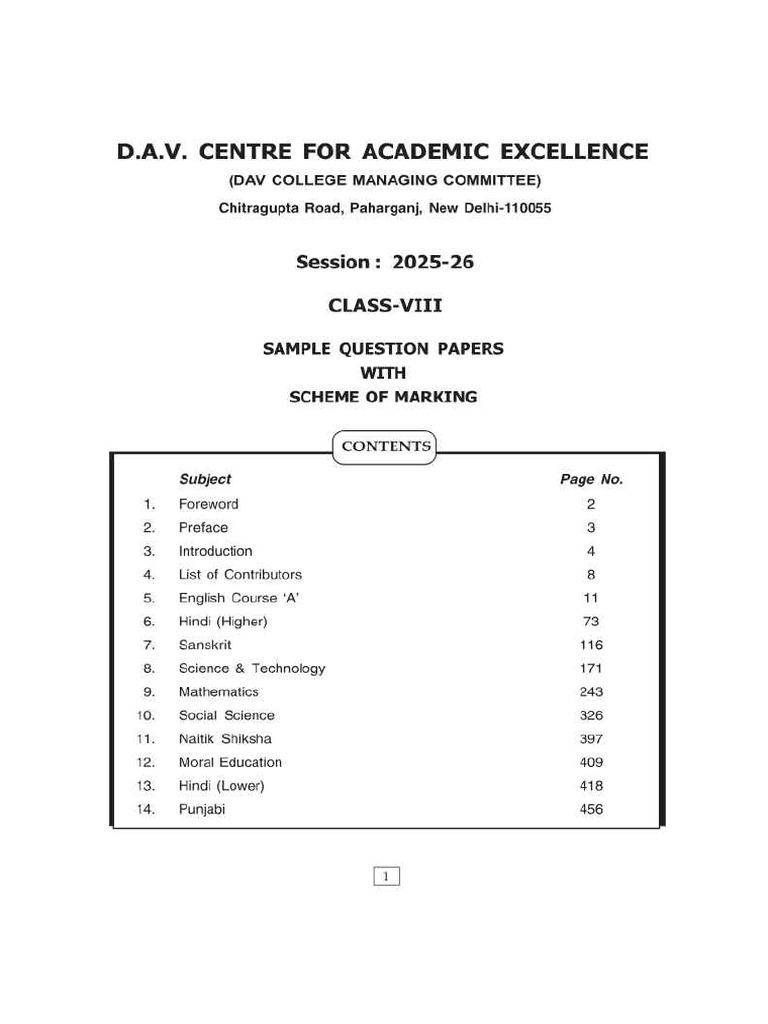 D.A.V. CENTRE FOR ACADEMIC EXCELLENCE
(DAV COLLEGE MANAGING COMMITTEE)
Chitragupta Road, Paharganj, New Delhi-110055

Session : 2025-26

CLASS-VIII

SAMPLE QUESTION PAPERS
WITH
SCHEME OF MARKING

CONTENTS

| | Subject | Page No. |
|---|---|---|
| 1. | Foreword | 2 |
| 2. | Preface | 3 |
| 3. | Introduction | 4 |
| 4. | List of Contributors | 8 |
| 5. | English Course 'A' | 11 |
| 6. | Hindi (Higher) | 73 |
| 7. | Sanskrit | 116 |
| 8. | Science & Technology | 171 |
| 9. | Mathematics | 243 |
| 10. | Social Science | 326 |
| 11. | Naitik Shiksha | 397 |
| 12. | Moral Education | 409 |
| 13. | Hindi (Lower) | 418 |
| 14. | Punjabi | 456 |

1